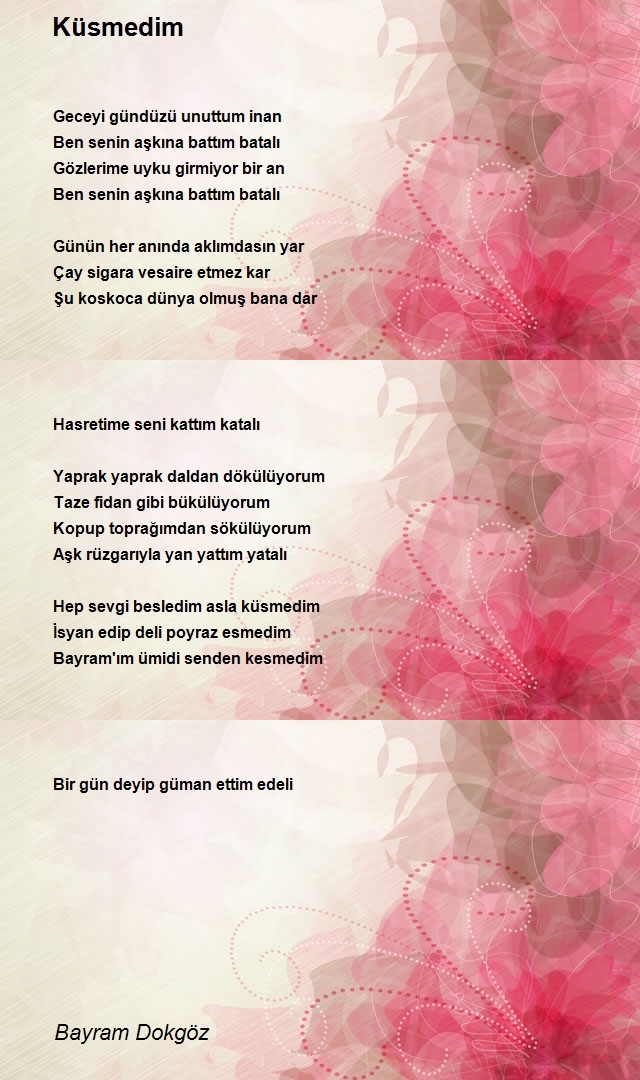 Küsmedim

Geceyi gündüzü unuttum inan
Ben senin aşkına battım batalı
Gözlerime uyku girmiyor bir an
Ben senin aşkına battım batalı

Günün her anında aklımdasın yar
Çay sigara vesaire etmez kar
Şu koskoca dünya olmuş bana dar

Hasretime seni kattım katalı

Yaprak yaprak daldan dökülüyorum
Taze fidan gibi bükülüyorum
Kopup toprağımdan sökülüyorum
Aşk rüzgarıyla yan yattım yatalı

Hep sevgi besledim asla küsmedim
İsyan edip deli poyraz esmedim
Bayram'ım ümidi senden kesmedim

Bir gün deyip güman ettim edeli

Bayram Dokgöz